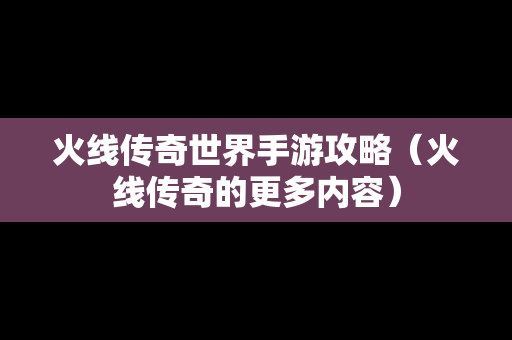 火线传奇世界手游攻略（火线传奇的更多内容）